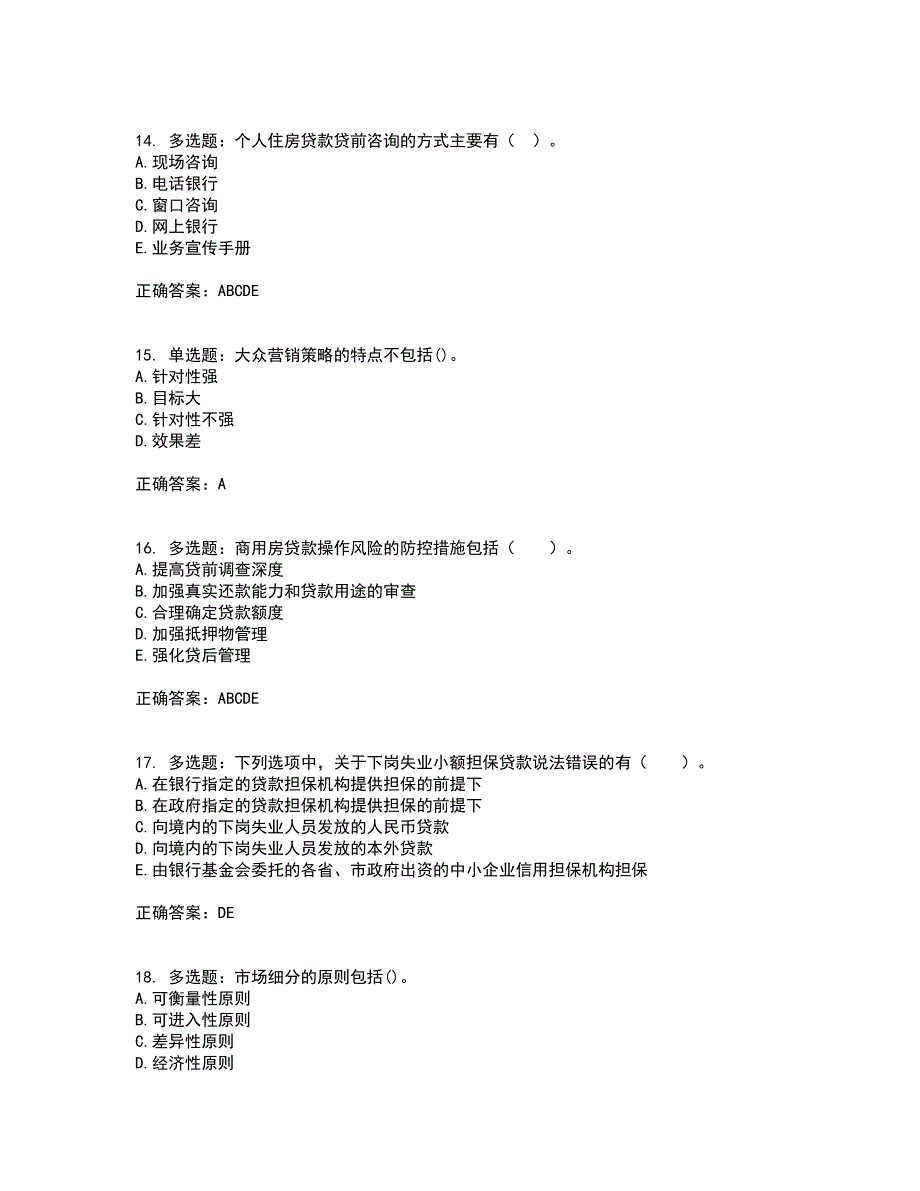 14. 多选题：个人住房贷款贷前咨询的方式主要有（ ）。
A. 现场咨询
B. 电话银行
C. 窗口咨询
D. 网上银行
E. 业务宣传手册

正确答案：ABCDE

15. 单选题：大众营销策略的特点不包括()。
A. 针对性强
B. 目标大
C. 针对性不强
D. 效果差

正确答案：A

16. 多选题：商用房贷款操作风险的防控措施包括（ ）。
A. 提高贷前调查深度
B. 加强真实还款能力和贷款用途的审查
C. 合理确定贷款额度
D. 加强抵押物管理
E. 强化贷后管理

正确答案：ABCDE

17. 多选题：下列选项中，关于下岗失业小额担保贷款说法错误的有（ ）。
A. 在银行指定的贷款担保机构提供担保的前提下
B. 在政府指定的贷款担保机构提供担保的前提下
C. 向境内的下岗失业人员发放的人民币贷款
D. 向境内的下岗失业人员发放的本外贷款
E. 由银行基金会委托的各省、市政府出资的中小企业信用担保机构担保

正确答案：DE

18. 多选题：市场细分的原则包括()。
A. 可衡量性原则
B. 可进入性原则
C. 差异性原则
D. 经济性原则